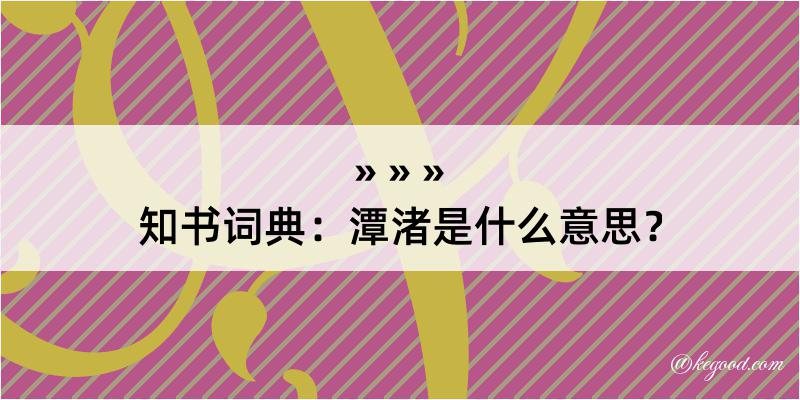 » » »
知书词典：潭渚是什么意思？

@kegood.com